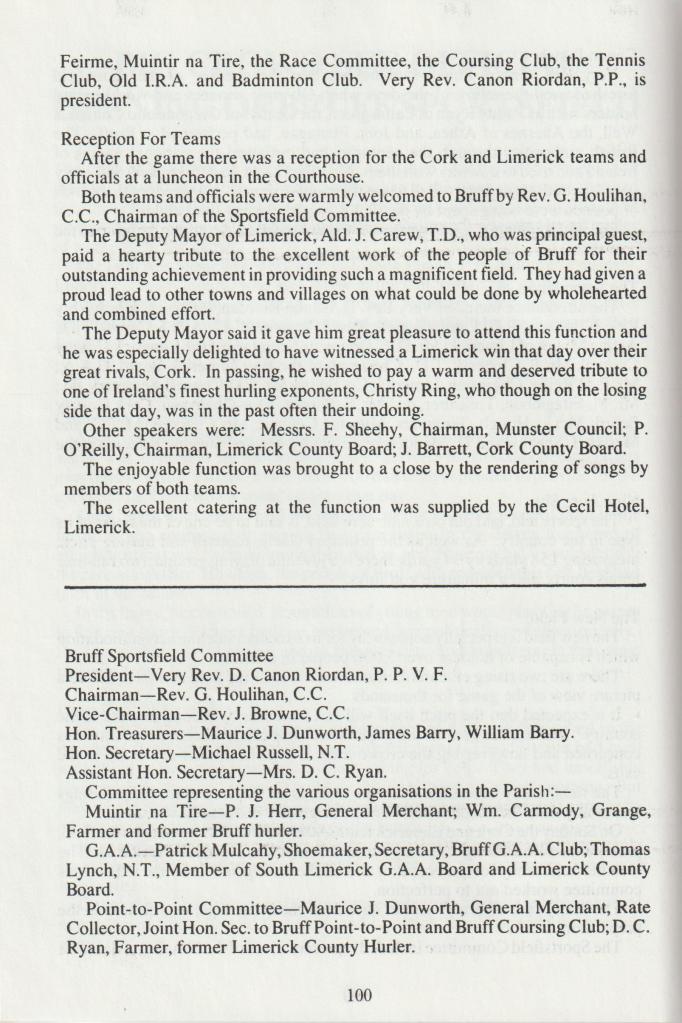 Feirme, Muintir na Tire, the Race Committee, the Coursing Club, the Tennis Club, Old I.R.A. and Badminton Club. Very Rev. Canon Riordan, P.P., is president.

Reception For Teams

After the game there was a reception for the Cork and Limerick teams and officials at a luncheon in the Courthouse.

Both teams and officials were warmly welcomed to Bruff by Rev. G. Houlihan, C.C., Chairman of the Sportsfield Committee.

The Deputy Mayor of Limerick, Ald. J. Carew, T.D., who was principal guest, paid a hearty tribute to the excellent work of the people of Bruff for their outstanding achievement in providing such a magnificent field. They had given a proud lead to other towns and villages on what could be done by wholehearted and combined effort.

The Deputy Mayor said it gave him great pleasure to attend this function and he was especially delighted to have witnessed a Limerick win that day over their great rivals, Cork. In passing, he wished to pay a warm and deserved tribute to one of Ireland's finest hurling exponents, Christy Ring, who though on the losing side that day, was in the past often their undoing.

Other speakers were: Messrs. F. Sheehy, Chairman, Munster Council; P. O'Reilly, Chairman, Limerick County Board; J. Barrett, Cork County Board.

The enjoyable function was brought to a close by the rendering of songs by members of both teams.

The excellent catering at the function was supplied by the Cecil Hotel, Limerick.

Bruff Sportsfield Committee
President—Very Rev. D. Canon Riordan, P. P. V. F.
Chairman—Rev. G. Houlihan, C.C.
Vice-Chairman—Rev. J. Browne, C.C.
Hon. Treasurers—Maurice J. Dunworth, James Barry, William Barry.
Hon. Secretary—Michael Russell, N.T.
Assistant Hon. Secretary—Mrs. D. C. Ryan.

Committee representing the various organisations in the Parish:—

Muintir na Tire—P. J. Herr, General Merchant; Wm. Carmody, Grange, Farmer and former Bruff hurler.

G.A.A.—Patrick Mulcahy, Shoemaker, Secretary, Bruff G.A.A. Club; Thomas Lynch, N.T., Member of South Limerick G.A.A. Board and Limerick County Board.

Point-to-Point Committee—Maurice J. Dunworth, General Merchant, Rate Collector, Joint Hon. Sec. to Bruff Point-to-Point and Bruff Coursing Club; D. C. Ryan, Farmer, former Limerick County Hurler.

100